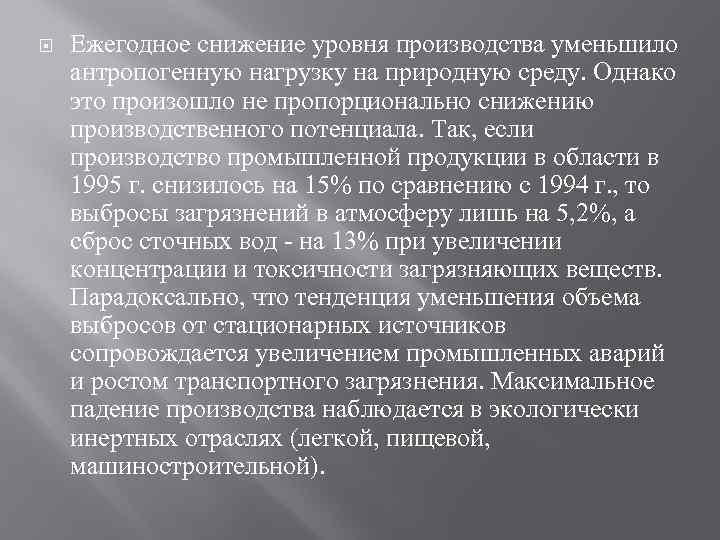 Ежегодное снижение уровня производства уменьшило антропогенную нагрузку на природную среду. Однако это произошло не пропорционально снижению производственного потенциала. Так, если производство промышленной продукции в области в 1995 г. снизилось на 15% по сравнению с 1994 г., то выбросы загрязнений в атмосферу лишь на 5,2%, а сброс сточных вод - на 13% при увеличении концентрации и токсичности загрязняющих веществ. Парадоксально, что тенденция уменьшения объема выбросов от стационарных источников сопровождается увеличением промышленных аварий и ростом транспортного загрязнения. Максимальное падение производства наблюдается в экологически инертных отраслях (легкой, пищевой, машиностроительной).